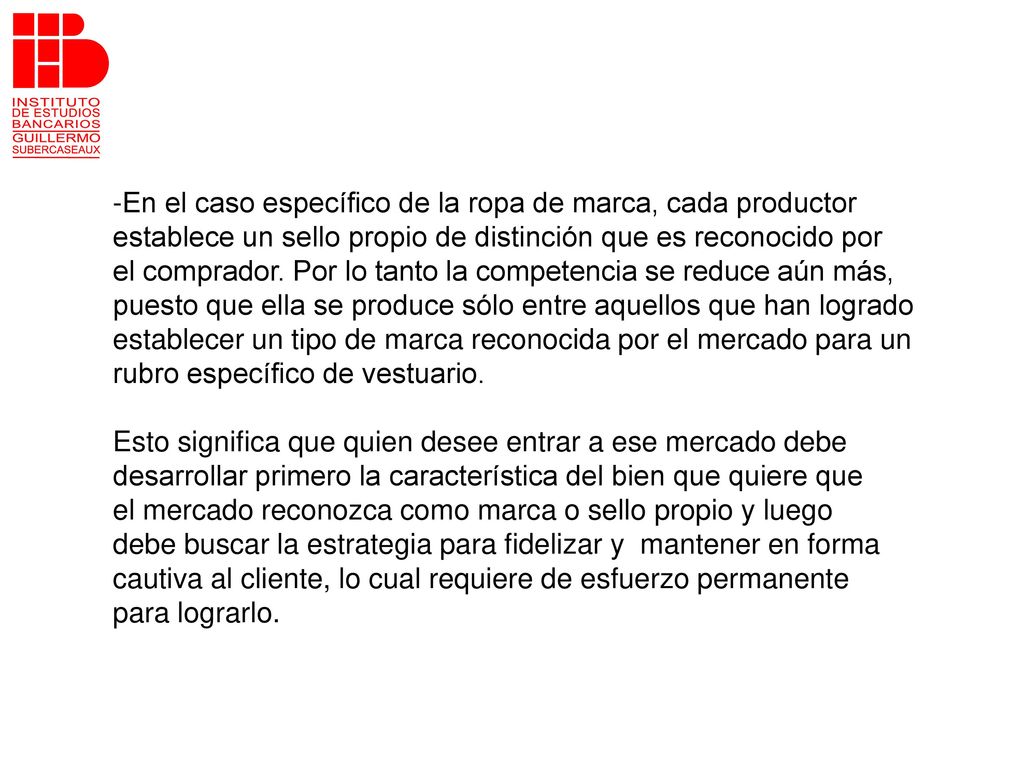 INSTITUTO
DE ESTUDIOS
BANCARIOS
GUILLERMO
SUBERCASEAUX

-En el caso específico de la ropa de marca, cada productor establece un sello propio de distinción que es reconocido por el comprador. Por lo tanto la competencia se reduce aún más, puesto que ella se produce sólo entre aquellos que han logrado establecer un tipo de marca reconocida por el mercado para un rubro específico de vestuario.

Esto significa que quien desee entrar a ese mercado debe desarrollar primero la característica del bien que quiere que el mercado reconozca como marca o sello propio y luego debe buscar la estrategia para fidelizar y mantener en forma cautiva al cliente, lo cual requiere de esfuerzo permanente para lograrlo.